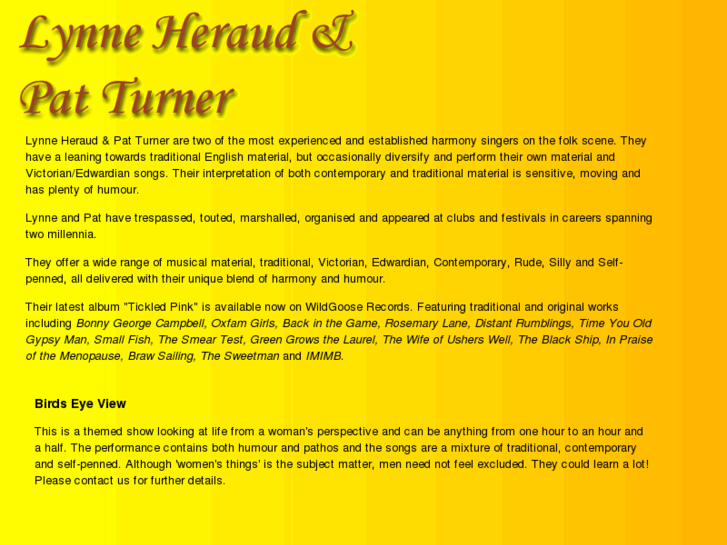 Lynne Heraud &
Pat Turner

Lynne Heraud & Pat Turner are two of the most experienced and established harmony singers on the folk scene. They have a leaning towards traditional English material, but occasionally diversify and perform their own material and Victorian/Edwardian songs. Their interpretation of both contemporary and traditional material is sensitive, moving and has plenty of humour.

Lynne and Pat have trespassed, touted, marshalled, organised and appeared at clubs and festivals in careers spanning two millennia.

They offer a wide range of musical material, traditional, Victorian, Edwardian, Contemporary, Rude, Silly and Self-penned, all delivered with their unique blend of harmony and humour.

Their latest album "Tickled Pink" is available now on WildGoose Records. Featuring traditional and original works including Bonny George Campbell, Oxfam Girls, Back in the Game, Rosemary Lane, Distant Rumblings, Time You Old Gypsy Man, Small Fish, The Smear Test, Green Grows the Laurel, The Wife of Ushers Well, The Black Ship, In Praise of the Menopause, Braw Sailing, The Sweetman and IMIMB.

Birds Eye View

This is a themed show looking at life from a woman's perspective and can be anything from one hour to an hour and a half. The performance contains both humour and pathos and the songs are a mixture of traditional, contemporary and self-penned. Although 'women's things' is the subject matter, men need not feel excluded. They could learn a lot! Please contact us for further details.